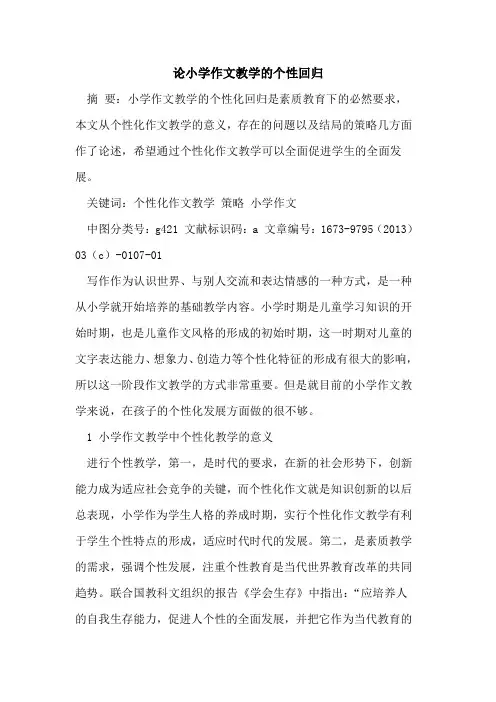 论小学作文教学的个性回归

摘 要：小学作文教学的个性化回归是素质教育下的必然要求，本文从个性化作文教学的意义，存在的问题以及结局的策略几方面作了论述，希望通过个性化作文教学可以全面促进学生的全面发展。

关键词：个性化作文教学 策略 小学作文

中图分类号：g421 文献标识码：a 文章编号：1673-9795（2013）03（c）-0107-01

写作作为认识世界、与别人交流和表达情感的一种方式，是一种从小学就开始培养的基础教学内容。小学时期是儿童学习知识的开始时期，也是儿童作文风格的形成的初始时期，这一时期对儿童的文字表达能力、想象力、创造力等个性化特征的形成有很大的影响，所以这一阶段作文教学的方式非常重要。但是就目前的小学作文教学来说，在孩子的个性化发展方面做的很不够。

1 小学作文教学中个性化教学的意义

进行个性教学，第一，是时代的要求，在新的社会形势下，创新能力成为适应社会竞争的关键，而个性化作文就是知识创新的以后总表现，小学作为学生人格的养成时期，实行个性化作文教学有利于学生个性特点的形成，适应时代时代的发展。第二，是素质教学的需求，强调个性发展，注重个性教育是当代世界教育改革的共同趋势。联合国教科文组织的报告《学会生存》中指出：“应培养人的自我生存能力，促进人个性的全面发展，并把它作为当代教育的